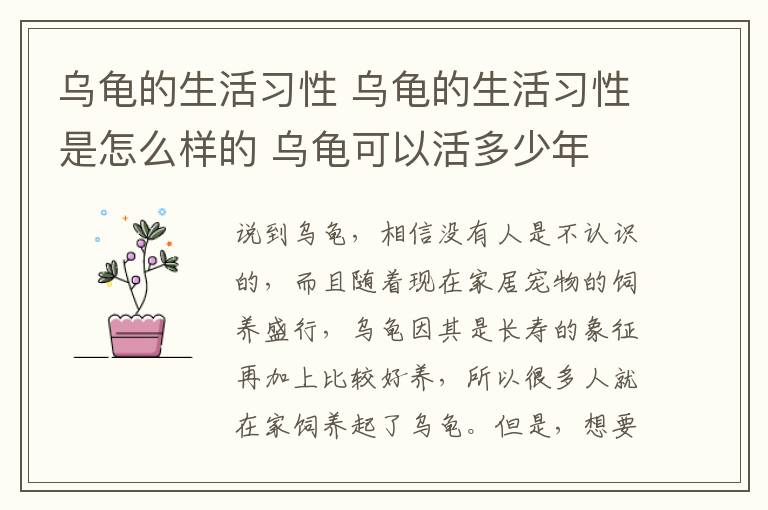 乌龟的生活习性 乌龟的生活习性是怎么样的 乌龟可以活多少年

说到乌龟，相信没有人是不认识的，而且随着现在家居宠物的饲养盛行，乌龟因其是长寿的象征再加上比较好养，所以很多人就在家饲养起了乌龟。但是，想要